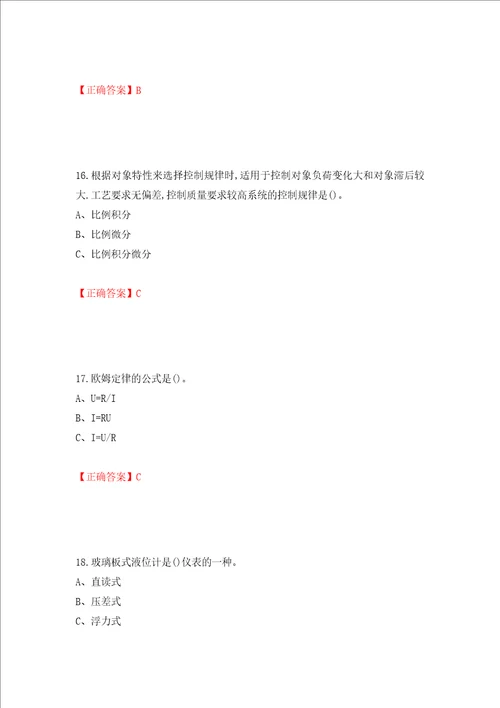 【正确答案】B

16.根据对象特性来选择控制规律时,适用于控制对象负荷变化大和对象滞后较大.工艺要求无偏差,控制质量要求较高系统的控制规律是()。
A、比例积分
B、比例微分
C、比例积分微分

【正确答案】C

17.欧姆定律的公式是()。
A、U=R/I
B、I=RU
C、I=U/R

【正确答案】C

18.玻璃板式液位计是()仪表的一种。
A、直读式
B、压差式
C、浮力式